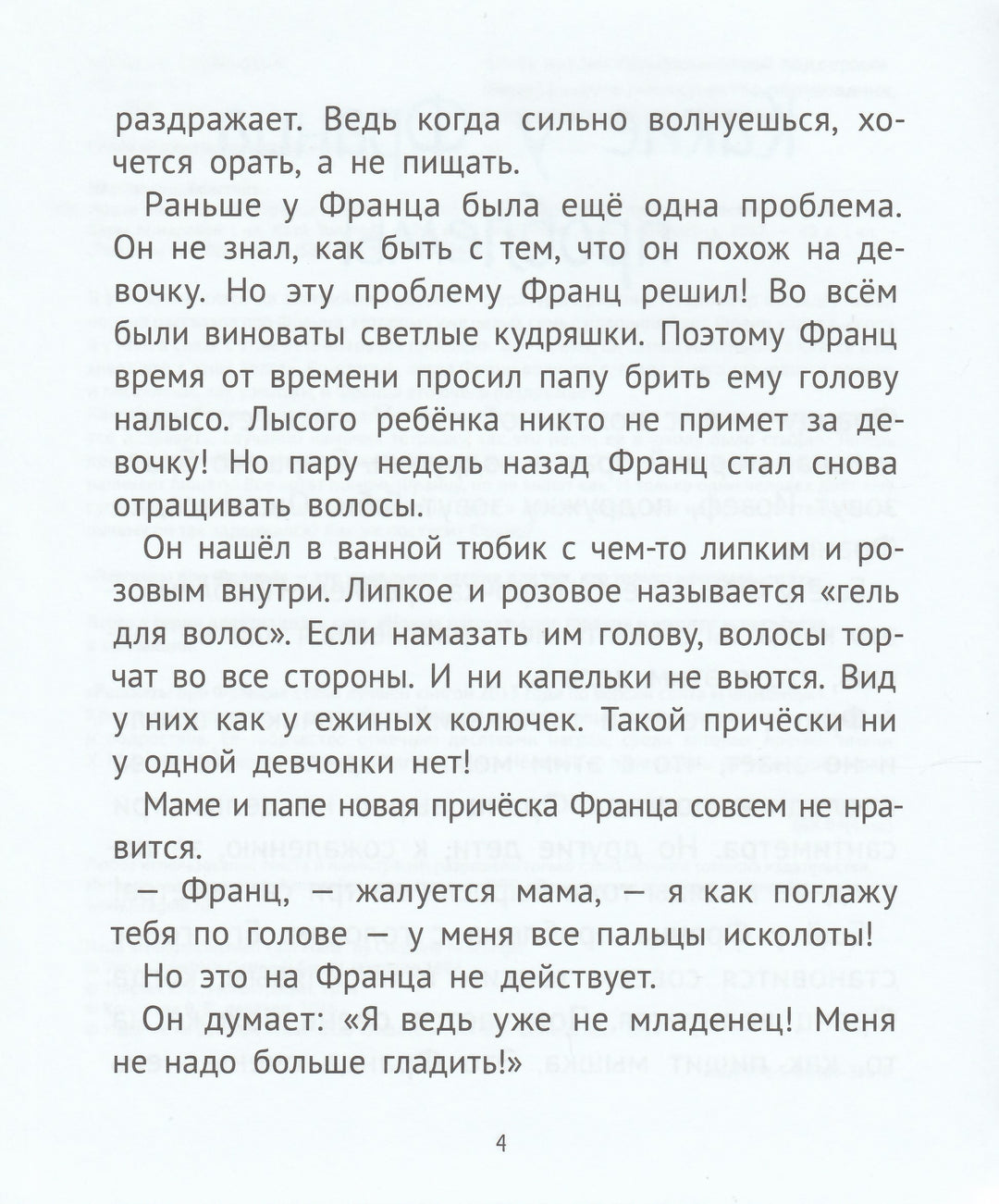 раздражает. Ведь когда сильно волнуешься, хочется орать, а не пищать.

Раньше у Франца была ещё одна проблема. Он не знал, как быть с тем, что он похож на девочку. Но эту проблему Франц решил! Во всём были виноваты светлые кудряшки. Поэтому Франц время от времени просил папу брить ему голову налысо. Лысого ребёнка никто не примет за девочку! Но пару недель назад Франц стал снова отращивать волосы.

Он нашёл в ванной тюбик с чем-то липким и розовым внутри. Липкое и розовое называется «гель для волос». Если намазать им голову, волосы торчат во все стороны. И ни капельки не вьются. Вид у них как у ежиных колючек. Такой причёски ни у одной девчонки нет!

Маме и папе новая причёска Франца совсем не нравится.

— Франц, — жалуется мама, — я как поглажу тебя по голове — у меня все пальцы исколоты!

Но это на Франца не действует.

Он думает: «Я ведь уже не младенец! Меня не надо больше гладить!»

4